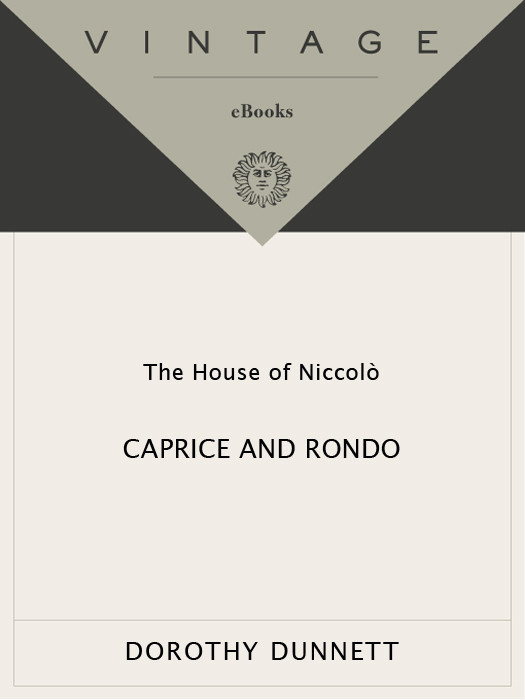 VINTAGE

eBooks

The House of Niccolò

CAPRICE AND RONDO

DOROTHY DUNNETT